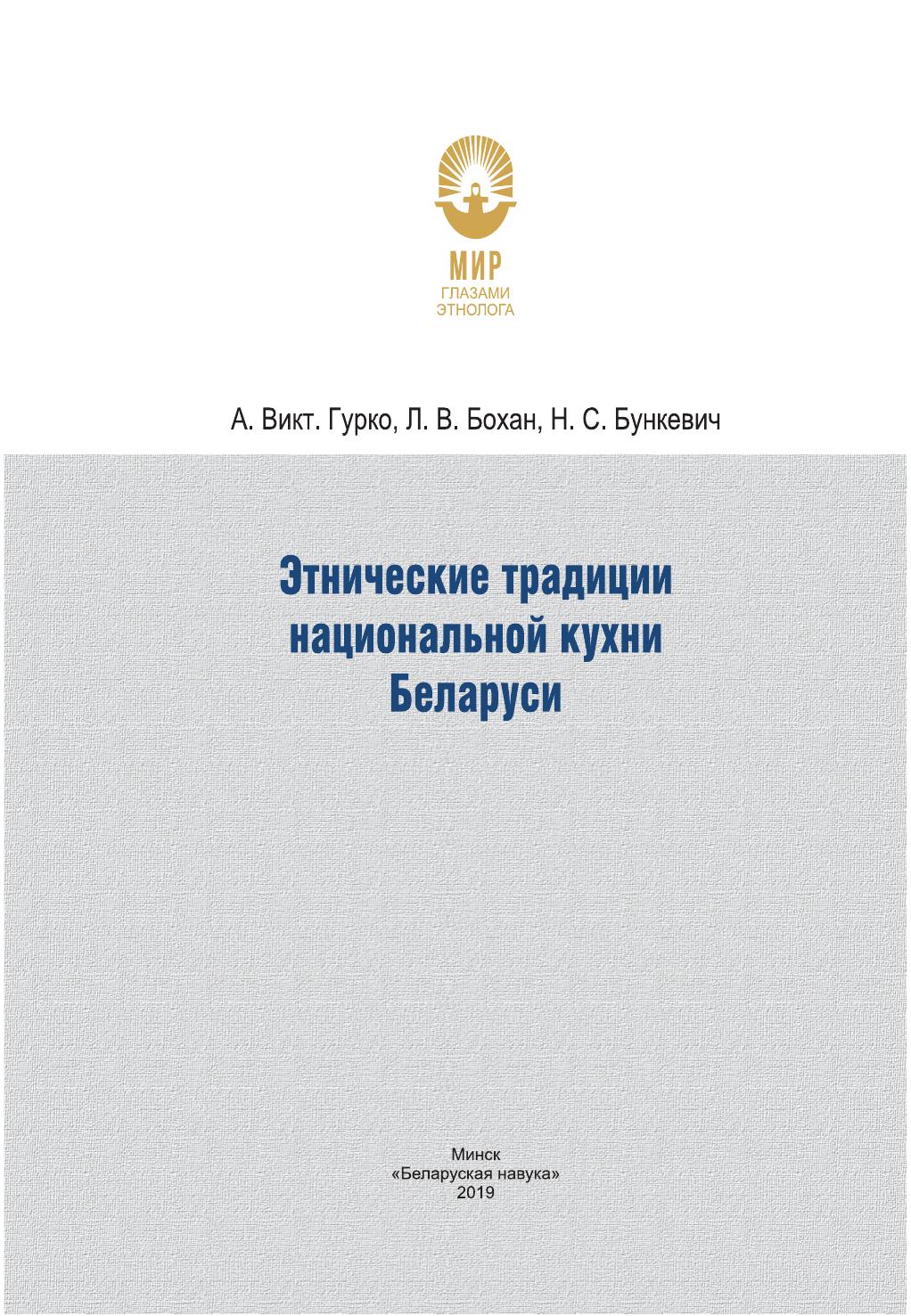 МИР
ГЛАЗАМИ
ЭТНОЛОГА

А. Викт. Гурко, Л. В. Бохан, Н. С. Бункевич

Этнические традиции национальной кухни Беларуси

Минск
«Беларуская навука»
2019